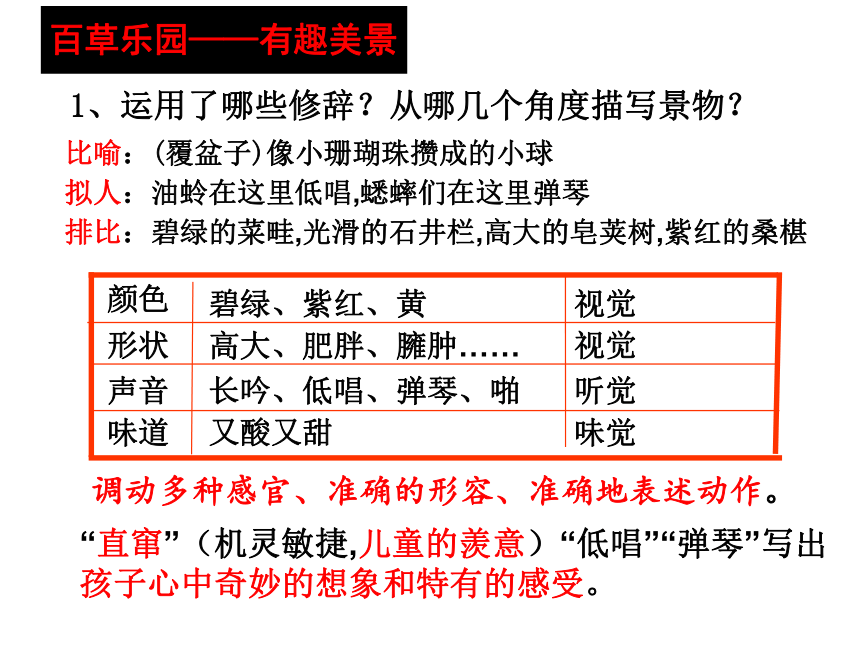 百草乐园——有趣美景

1、运用了哪些修辞？从哪几个角度描写景物？

比喻：(覆盆子)像小珊瑚珠攒成的小球
拟人：油蛉在这里低唱,蟋蟀们在这里弹琴
排比：碧绿的菜畦,光滑的石井栏,高大的皂荚树,紫红的桑椹

| 颜色 | 碧绿、紫红、黄 | 视觉 |
|---|---|---|
| 形状 | 高大、肥胖、臃肿…… | 视觉 |
| 声音 | 长吟、低唱、弹琴、啪 | 听觉 |
| 味道 | 又酸又甜 | 味觉 |

调动多种感官、准确的形容、准确地表述动作。

“直窜”（机灵敏捷,儿童的羡意）“低唱”“弹琴”写出孩子心中奇妙的想象和特有的感受。